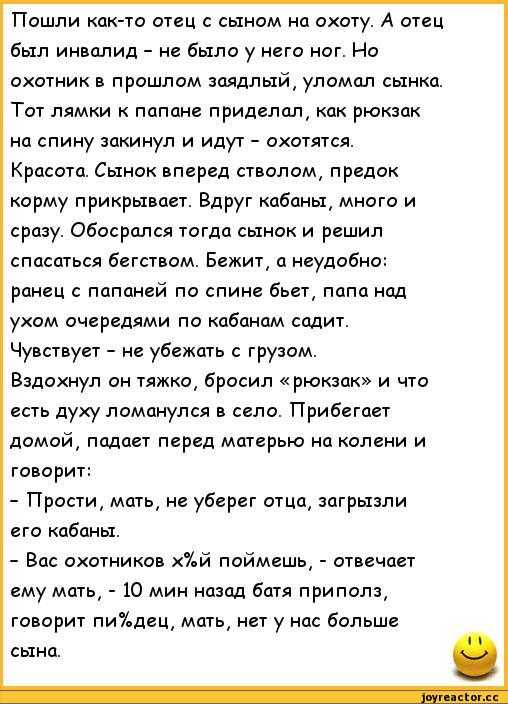 Пошли как-то отец с сыном на охоту. А отец был инвалид - не было у него ног. Но охотник в прошлом заядлый, уломал сынка. Тот лямки к папане приделал, как рюкзак на спину закинул и идут - охотятся. Красота. Сынок вперед стволом, предок корму прикрывает. Вдруг кабаны, много и сразу. Обосрался тогда сынок и решил спасаться бегством. Бежит, а неудобно: ранец с папаней по спине бьет, папа над ухом очередями по кабанам садит. Чувствует - не убежать с грузом.
Вздохнул он тяжко, бросил «рюкзак» и что есть духу ломанулся в село. Прибегает домой, падает перед матерью на колени и говорит:
- Прости, мать, не уберег отца, загрызли его кабаны.
- Вас охотников х%й поймешь, - отвечает ему мать, - 10 мин назад батя приполз, говорит пи%дец, мать, нет у нас больше сына.

joyreactor.cc